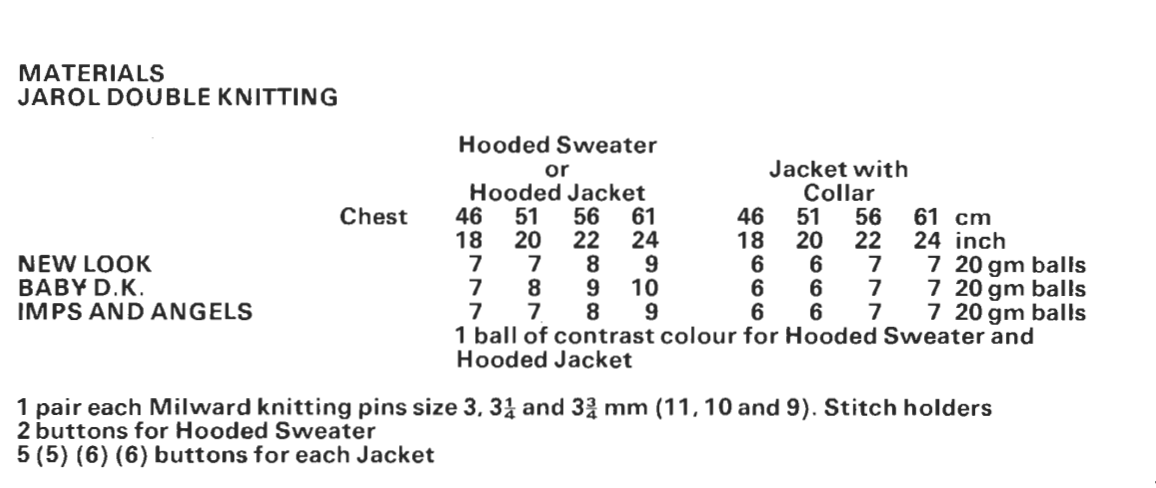 MATERIALS
JAROL DOUBLE KNITTING

| | Hooded Sweater or Hooded Jacket | | | | Jacket with Collar | | | | |
|---|---|---|---|---|---|---|---|---|---|
| Chest | 46 | 51 | 56 | 61 | 46 | 51 | 56 | 61 | cm |
| | 18 | 20 | 22 | 24 | 18 | 20 | 22 | 24 | inch |
| NEW LOOK | 7 | 7 | 8 | 9 | 6 | 6 | 7 | 7 | 20 gm balls |
| BABY D.K. | 7 | 8 | 9 | 10 | 6 | 6 | 7 | 7 | 20 gm balls |
| IMPS AND ANGELS | 7 | 7 | 8 | 9 | 6 | 6 | 7 | 7 | 20 gm balls |

1 ball of contrast colour for Hooded Sweater and Hooded Jacket

1 pair each Milward knitting pins size 3, $3\frac{1}{4}$ and $3\frac{3}{4}$ mm (11, 10 and 9). Stitch holders
2 buttons for Hooded Sweater
5 (5) (6) (6) buttons for each Jacket